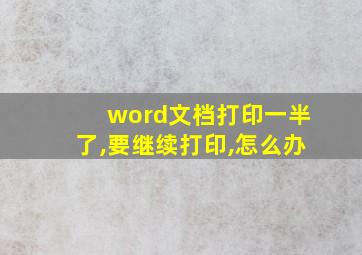 word文档打印一半了,要继续打印,怎么办